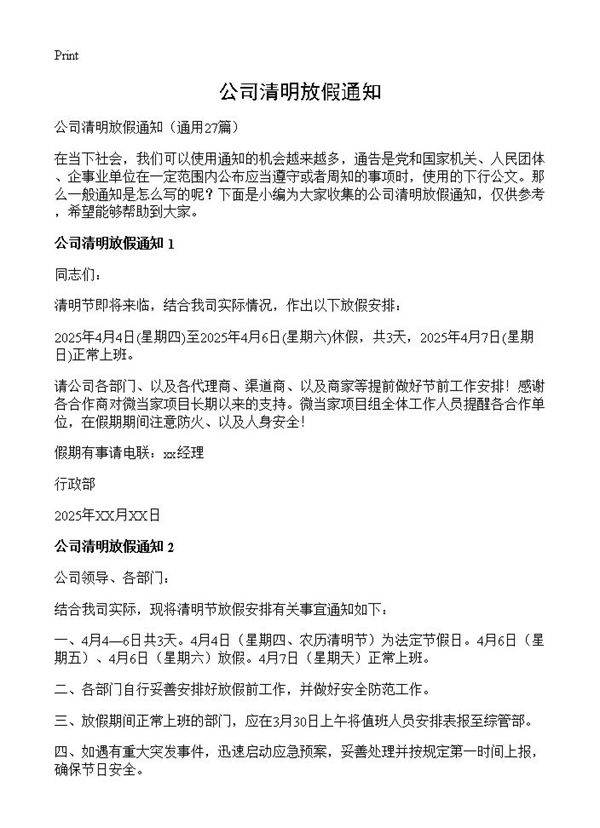 Print

公司清明放假通知

公司清明放假通知（通用27篇）

在当下社会，我们可以使用通知的机会越来越多，通告是党和国家机关、人民团体、企事业单位在一定范围内公布应当遵守或者周知的事项时，使用的下行公文。那么一般通知是怎么写的呢？下面是小编为大家收集的公司清明放假通知，仅供参考，希望能够帮助到大家。

公司清明放假通知 1

同志们：

清明节即将来临，结合我司实际情况，作出以下放假安排：

2025年4月4日(星期四)至2025年4月6日(星期六)休假，共3天，2025年4月7日(星期日)正常上班。

请公司各部门、以及各代理商、渠道商、以及商家等提前做好节前工作安排！感谢各合作商对微当家项目长期以来的支持。微当家项目组全体工作人员提醒各合作单位，在假期期间注意防火、以及人身安全！

假期有事请电联：xx经理

行政部

2025年XX月XX日

公司清明放假通知 2

公司领导、各部门：

结合我司实际，现将清明节放假安排有关事宜通知如下：

一、4月4—6日共3天。4月4日（星期四、农历清明节）为法定节假日。4月6日（星期五）、4月6日（星期六）放假。4月7日（星期天）正常上班。

二、各部门自行妥善安排好放假前工作，并做好安全防范工作。

三、放假期间正常上班的部门，应在3月30日上午将值班人员安排表报至综管部。

四、如遇有重大突发事件，迅速启动应急预案，妥善处理并按规定第一时间上报，确保节日安全。